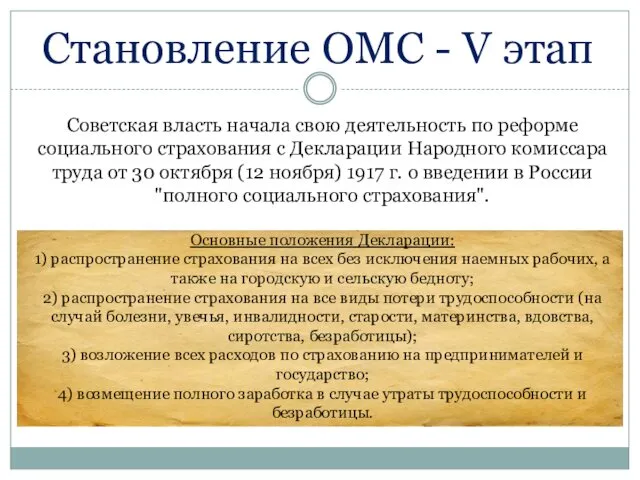 Становление ОМС - V этап

Советская власть начала свою деятельность по реформе социального страхования с Декларации Народного комиссара труда от 30 октября (12 ноября) 1917 г. о введении в России "полного социального страхования".

Основные положения Декларации:
1) распространение страхования на всех без исключения наемных рабочих, а также на городскую и сельскую бедноту;
2) распространение страхования на все виды потери трудоспособности (на случай болезни, увечья, инвалидности, старости, материнства, вдовства, сиротства, безработицы);
3) возложение всех расходов по страхованию на предпринимателей и государство;
4) возмещение полного заработка в случае утраты трудоспособности и безработицы.